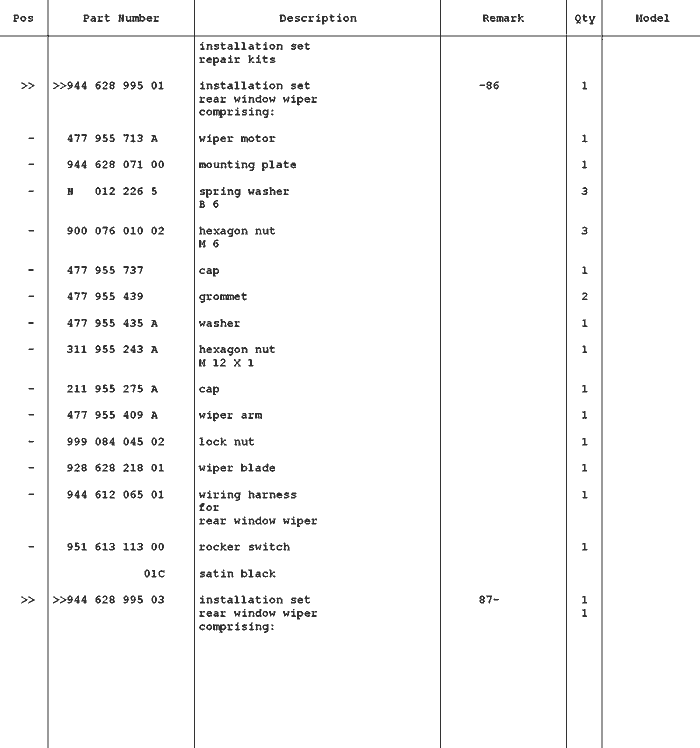 | Pos | Part Number | Description | Remark | Qty | Model |
|---|---|---|---|---|---|
| | | installation set repair kits | | | |
| >> | >>944 628 995 01 | installation set rear window wiper comprising: | -86 | 1 | |
| - | 477 955 713 A | wiper motor | | 1 | |
| - | 944 628 071 00 | mounting plate | | 1 | |
| - | N 012 226 5 | spring washer B 6 | | 3 | |
| - | 900 076 010 02 | hexagon nut M 6 | | 3 | |
| - | 477 955 737 | cap | | 1 | |
| - | 477 955 439 | grommet | | 2 | |
| - | 477 955 435 A | washer | | 1 | |
| - | 311 955 243 A | hexagon nut M 12 X 1 | | 1 | |
| - | 211 955 275 A | cap | | 1 | |
| - | 477 955 409 A | wiper arm | | 1 | |
| - | 999 084 045 02 | lock nut | | 1 | |
| - | 928 628 218 01 | wiper blade | | 1 | |
| - | 944 612 065 01 | wiring harness for rear window wiper | | 1 | |
| - | 951 613 113 00 | rocker switch | | 1 | |
| | 01C | satin black | | | |
| >> | >>944 628 995 03 | installation set rear window wiper comprising: | 87- | 1 1 | |